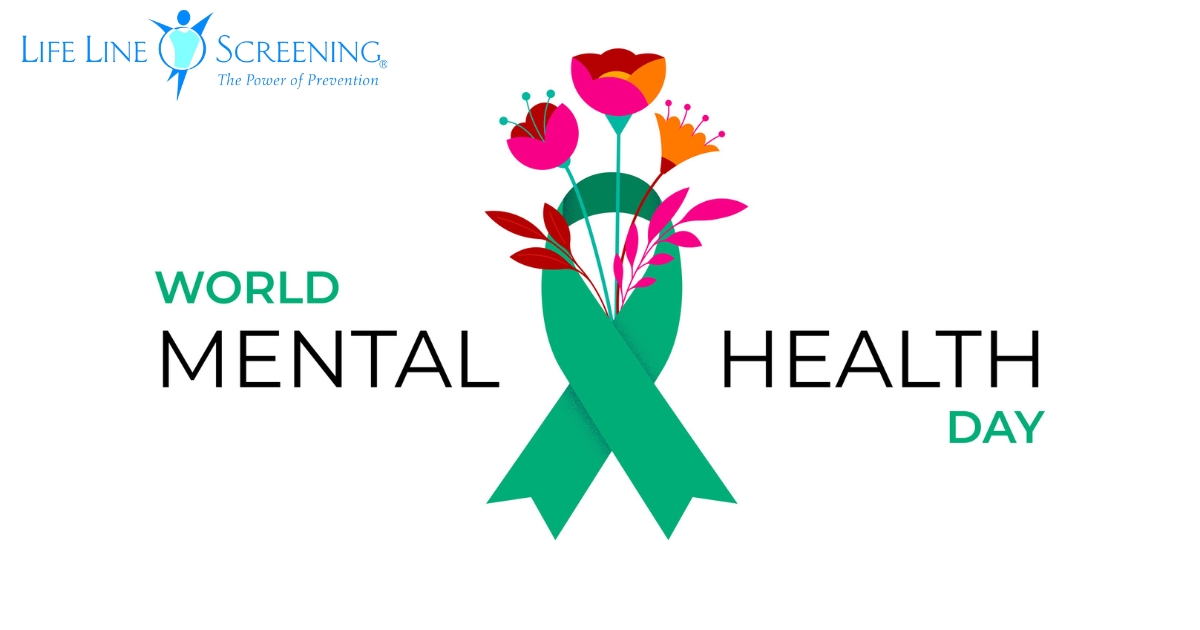 LIFE LINE SCREENING®
The Power of Prevention

WORLD
MENTAL HEALTH
DAY